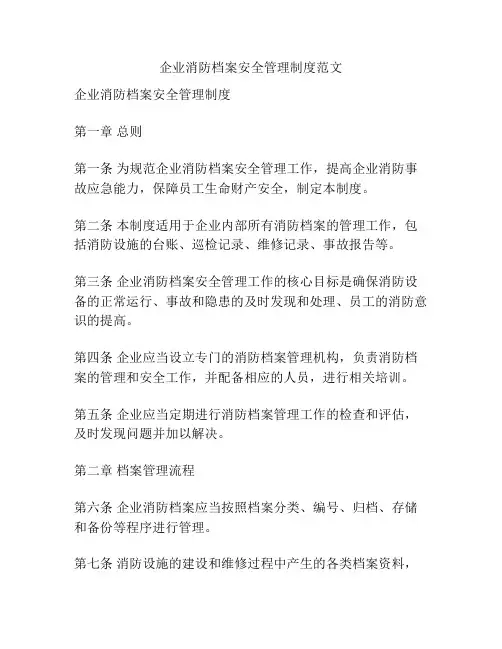 企业消防档案安全管理制度范文

企业消防档案安全管理制度

第一章 总则

第一条 为规范企业消防档案安全管理工作，提高企业消防事故应急能力，保障员工生命财产安全，制定本制度。

第二条 本制度适用于企业内部所有消防档案的管理工作，包括消防设施的台账、巡检记录、维修记录、事故报告等。

第三条 企业消防档案安全管理工作的核心目标是确保消防设备的正常运行、事故和隐患的及时发现和处理、员工的消防意识的提高。

第四条 企业应当设立专门的消防档案管理机构，负责消防档案的管理和安全工作，并配备相应的人员，进行相关培训。

第五条 企业应当定期进行消防档案管理工作的检查和评估，及时发现问题并加以解决。

第二章 档案管理流程

第六条 企业消防档案应当按照档案分类、编号、归档、存储和备份等程序进行管理。

第七条 消防设施的建设和维修过程中产生的各类档案资料，